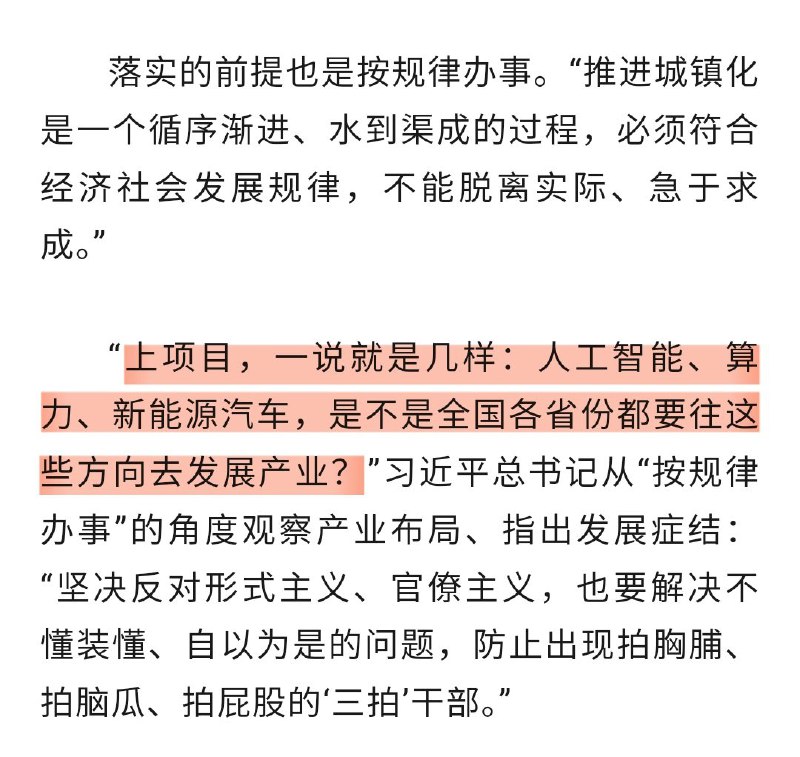 落实的前提也是按规律办事。“推进城镇化是一个循序渐进、水到渠成的过程，必须符合经济社会发展规律，不能脱离实际、急于求成。”

“上项目，一说就是几样：人工智能、算力、新能源汽车，是不是全国各省份都要往这些方向去发展产业？”习近平总书记从“按规律办事”的角度观察产业布局、指出发展症结：“坚决反对形式主义、官僚主义，也要解决不懂装懂、自以为是的问题，防止出现拍胸脯、拍脑瓜、拍屁股的‘三拍’干部。”